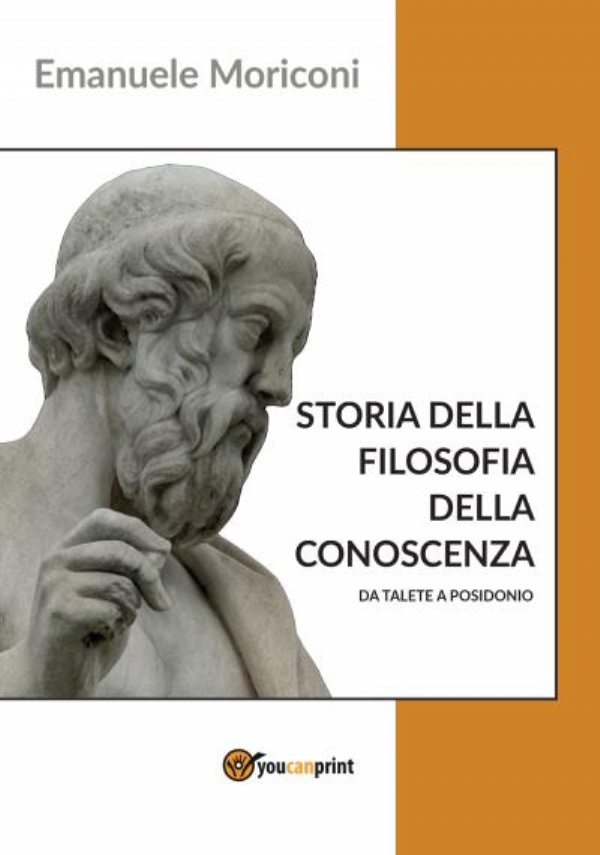 Emanuele Moriconi

STORIA DELLA FILOSOFIA DELLA CONOSCENZA

DA TALETE A POSIDONIO

youcanprint